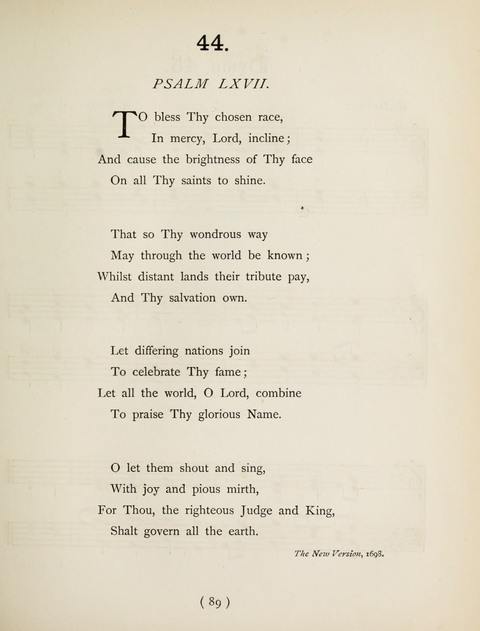 44.

PSALM LXVII.

TO bless Thy chosen race,
In mercy, Lord, incline;
And cause the brightness of Thy face
On all Thy saints to shine.

That so Thy wondrous way
May through the world be known;
Whilst distant lands their tribute pay,
And Thy salvation own.

Let differing nations join
To celebrate Thy fame;
Let all the world, O Lord, combine
To praise Thy glorious Name.

O let them shout and sing,
With joy and pious mirth,
For Thou, the righteous Judge and King,
Shalt govern all the earth.

The New Version, 1698.

( 89 )